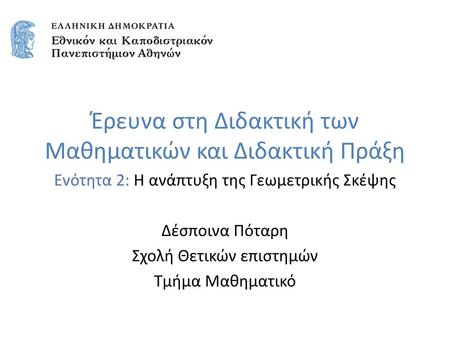 ΕΛΛΗΝΙΚΗ ΔΗΜΟΚΡΑΤΙΑ
Εθνικόν και Καποδιστριακόν Πανεπιστήμιον Αθηνών

Έρευνα στη Διδακτική των Μαθηματικών και Διδακτική Πράξη

Ενότητα 2: Η ανάπτυξη της Γεωμετρικής Σκέψης

Δέσποινα Πόταρη
Σχολή Θετικών επιστημών
Τμήμα Μαθηματικό